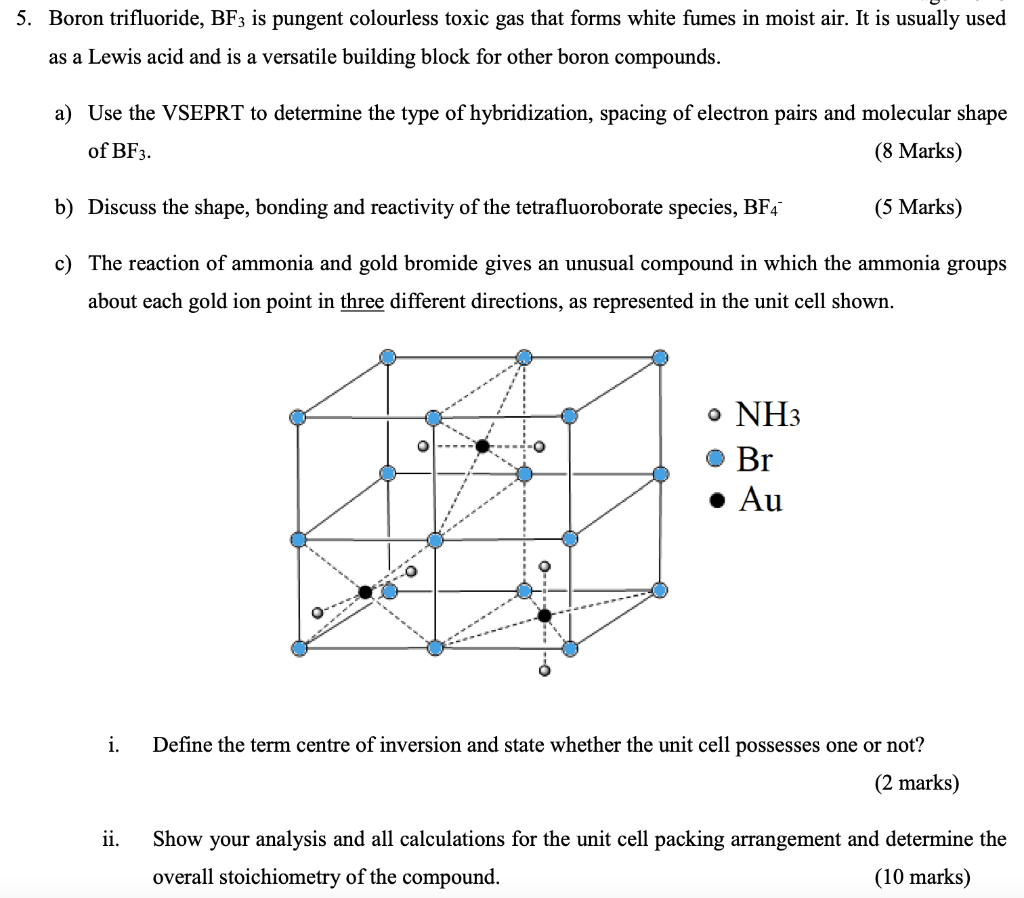 5. Boron trifluoride, $BF_3$ is pungent colourless toxic gas that forms white fumes in moist air. It is usually used as a Lewis acid and is a versatile building block for other boron compounds.

a) Use the VSEPRT to determine the type of hybridization, spacing of electron pairs and molecular shape of $BF_3$. (8 Marks)

b) Discuss the shape, bonding and reactivity of the tetrafluoroborate species, $BF_4^-$ (5 Marks)

c) The reaction of ammonia and gold bromide gives an unusual compound in which the ammonia groups about each gold ion point in three different directions, as represented in the unit cell shown.

$NH_3$
Br
Au

i. Define the term centre of inversion and state whether the unit cell possesses one or not? (2 marks)

ii. Show your analysis and all calculations for the unit cell packing arrangement and determine the overall stoichiometry of the compound. (10 marks)